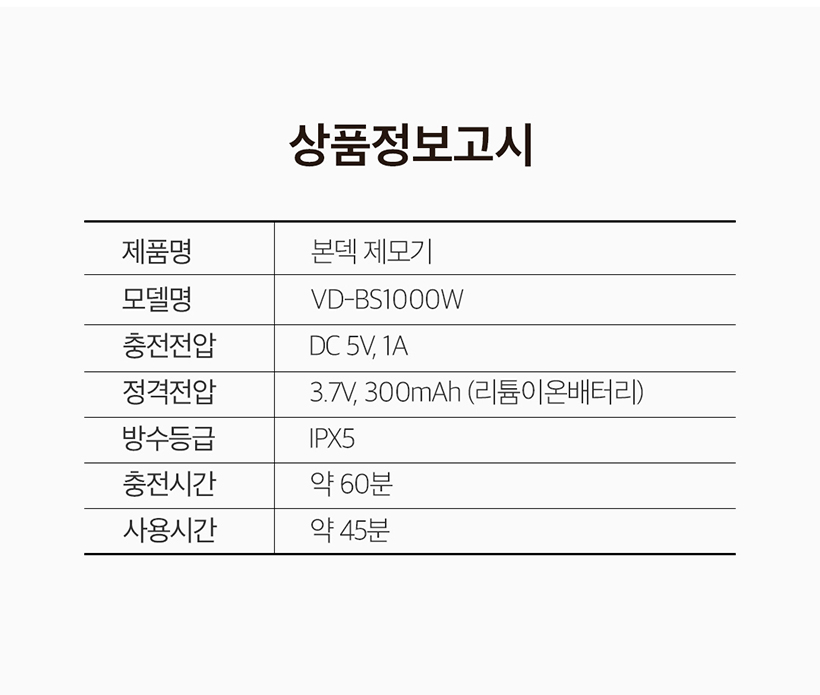 상품정보고시

| 제품명 | 본덱 제모기 |
|---|---|
| 모델명 | VD-BS1000W |
| 충전전압 | DC 5V, 1A |
| 정격전압 | 3.7V, 300mAh (리튬이온배터리) |
| 방수등급 | IPX5 |
| 충전시간 | 약 60분 |
| 사용시간 | 약 45분 |